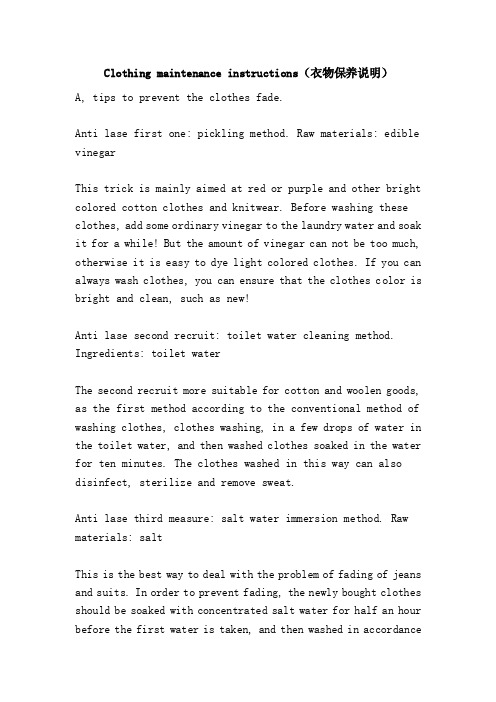 Clothing maintenance instructions（衣物保养说明）

A, tips to prevent the clothes fade.

Anti lase first one: pickling method. Raw materials: edible vinegar

This trick is mainly aimed at red or purple and other bright colored cotton clothes and knitwear. Before washing these clothes, add some ordinary vinegar to the laundry water and soak it for a while! But the amount of vinegar can not be too much, otherwise it is easy to dye light colored clothes. If you can always wash clothes, you can ensure that the clothes color is bright and clean, such as new!

Anti lase second recruit: toilet water cleaning method. Ingredients: toilet water

The second recruit more suitable for cotton and woolen goods, as the first method according to the conventional method of washing clothes, clothes washing, in a few drops of water in the toilet water, and then washed clothes soaked in the water for ten minutes. The clothes washed in this way can also disinfect, sterilize and remove sweat.

Anti lase third measure: salt water immersion method. Raw materials: salt

This is the best way to deal with the problem of fading of jeans and suits. In order to prevent fading, the newly bought clothes should be soaked with concentrated salt water for half an hour before the first water is taken, and then washed in accordance